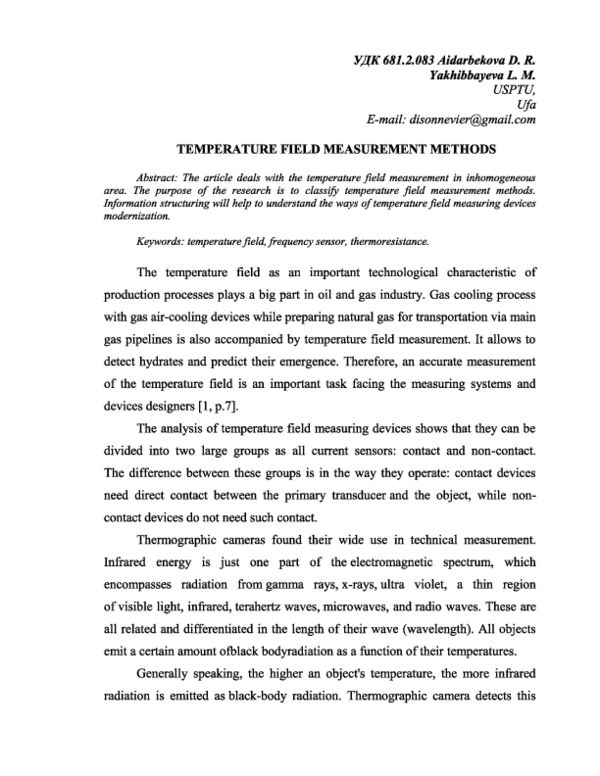 УДК 681.2.083 Aidarbekova D. R.
Yakhibbayeva L. M.
USPTU,
Ufa
E-mail: disonnevier@gmail.com

TEMPERATURE FIELD MEASUREMENT METHODS

Abstract: The article deals with the temperature field measurement in inhomogeneous area. The purpose of the research is to classify temperature field measurement methods. Information structuring will help to understand the ways of temperature field measuring devices modernization.

Keywords: temperature field, frequency sensor, thermoresistance.

The temperature field as an important technological characteristic of production processes plays a big part in oil and gas industry. Gas cooling process with gas air-cooling devices while preparing natural gas for transportation via main gas pipelines is also accompanied by temperature field measurement. It allows to detect hydrates and predict their emergence. Therefore, an accurate measurement of the temperature field is an important task facing the measuring systems and devices designers [1, p.7].

The analysis of temperature field measuring devices shows that they can be divided into two large groups as all current sensors: contact and non-contact. The difference between these groups is in the way they operate: contact devices need direct contact between the primary transducer and the object, while non-contact devices do not need such contact.

Thermographic cameras found their wide use in technical measurement. Infrared energy is just one part of the electromagnetic spectrum, which encompasses radiation from gamma rays, x-rays, ultra violet, a thin region of visible light, infrared, terahertz waves, microwaves, and radio waves. These are all related and differentiated in the length of their wave (wavelength). All objects emit a certain amount ofblack bodyradiation as a function of their temperatures.

Generally speaking, the higher an object's temperature, the more infrared radiation is emitted as black-body radiation. Thermographic camera detects this